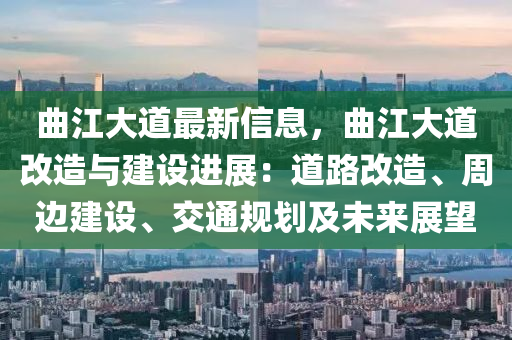 曲江大道最新信息，曲江大道改造与建设进展：道路改造、周边建设、交通规划及未来展望